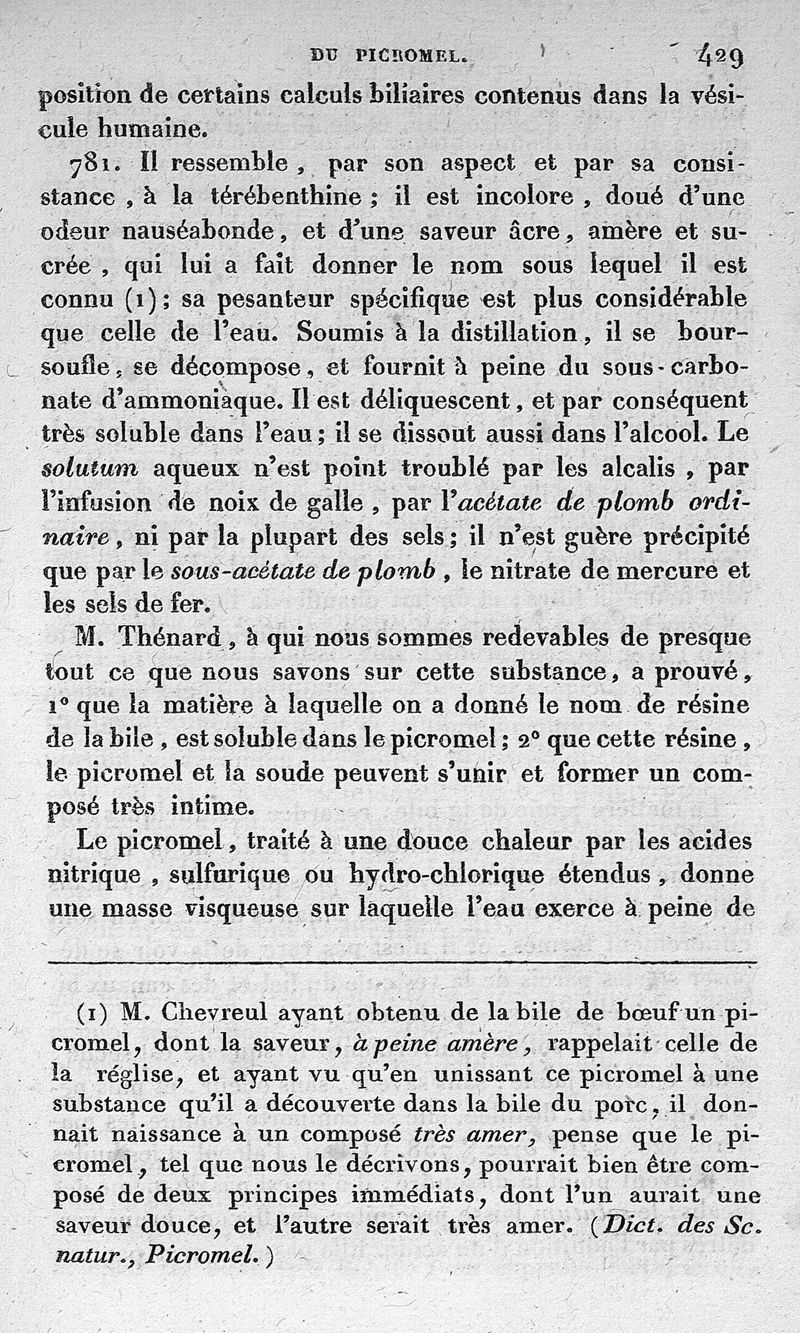 DU PICROMEL. 429

position de certains calculs biliaires contenus dans la vésicule humaine.

781. Il ressemble, par son aspect et par sa consistance, à la térébenthine; il est incolore, doué d'une odeur nauséabonde, et d'une saveur âcre, amère et sucrée, qui lui a fait donner le nom sous lequel il est connu (1); sa pesanteur spécifique est plus considérable que celle de l'eau. Soumis à la distillation, il se boursoufle, se décompose, et fournit à peine du sous-carbonate d'ammoniaque. Il est déliquescent, et par conséquent très soluble dans l'eau; il se dissout aussi dans l'alcool. Le solutum aqueux n'est point troublé par les alcalis, par l'infusion de noix de galle, par l'acétate de plomb ordinaire, ni par la plupart des sels; il n'est guère précipité que par le sous-acétate de plomb, le nitrate de mercure et les sels de fer.

M. Thénard, à qui nous sommes redevables de presque tout ce que nous savons sur cette substance, a prouvé, 1° que la matière à laquelle on a donné le nom de résine de la bile, est soluble dans le picromel; 2° que cette résine, le picromel et la soude peuvent s'unir et former un composé très intime.

Le picromel, traité à une douce chaleur par les acides nitrique, sulfurique ou hydro-chlorique étendus, donne une masse visqueuse sur laquelle l'eau exerce à peine de

(1) M. Chevreul ayant obtenu de la bile de bœuf un picromel, dont la saveur, à peine amère, rappelait celle de la réglise, et ayant vu qu'en unissant ce picromel à une substance qu'il a découverte dans la bile du porc, il donnait naissance à un composé très amer, pense que le picromel, tel que nous le décrivons, pourrait bien être composé de deux principes immédiats, dont l'un aurait une saveur douce, et l'autre serait très amer. (Dict. des Sc. natur., Picromel.)